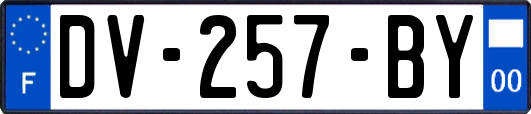 F
DV-257-BY
00